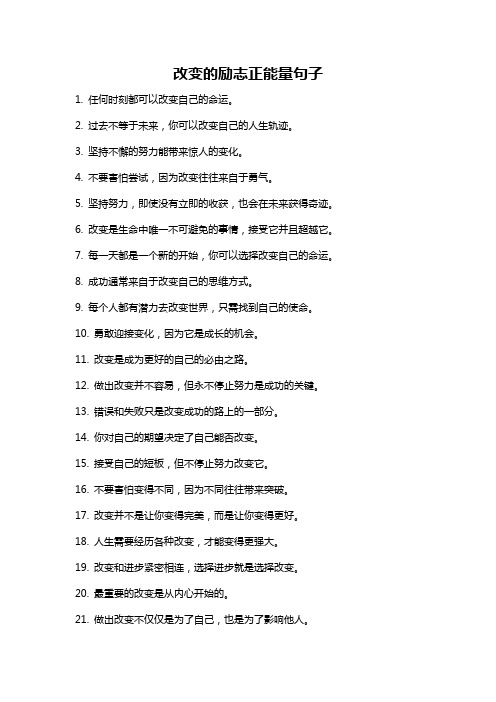 改变的励志正能量句子

1. 任何时刻都可以改变自己的命运。

2. 过去不等于未来，你可以改变自己的人生轨迹。

3. 坚持不懈的努力能带来惊人的变化。

4. 不要害怕尝试，因为改变往往来自于勇气。

5. 坚持努力，即使没有立即的收获，也会在未来获得奇迹。

6. 改变是生命中唯一不可避免的事情，接受它并且超越它。

7. 每一天都是一个新的开始，你可以选择改变自己的命运。

8. 成功通常来自于改变自己的思维方式。

9. 每个人都有潜力去改变世界，只需找到自己的使命。

10. 勇敢迎接变化，因为它是成长的机会。

11. 改变是成为更好的自己的必由之路。

12. 做出改变并不容易，但永不停止努力是成功的关键。

13. 错误和失败只是改变成功的路上的一部分。

14. 你对自己的期望决定了自己能否改变。

15. 接受自己的短板，但不停止努力改变它。

16. 不要害怕变得不同，因为不同往往带来突破。

17. 改变并不是让你变得完美，而是让你变得更好。

18. 人生需要经历各种改变，才能变得更强大。

19. 改变和进步紧密相连，选择进步就是选择改变。

20. 最重要的改变是从内心开始的。

21. 做出改变不仅仅是为了自己，也是为了影响他人。